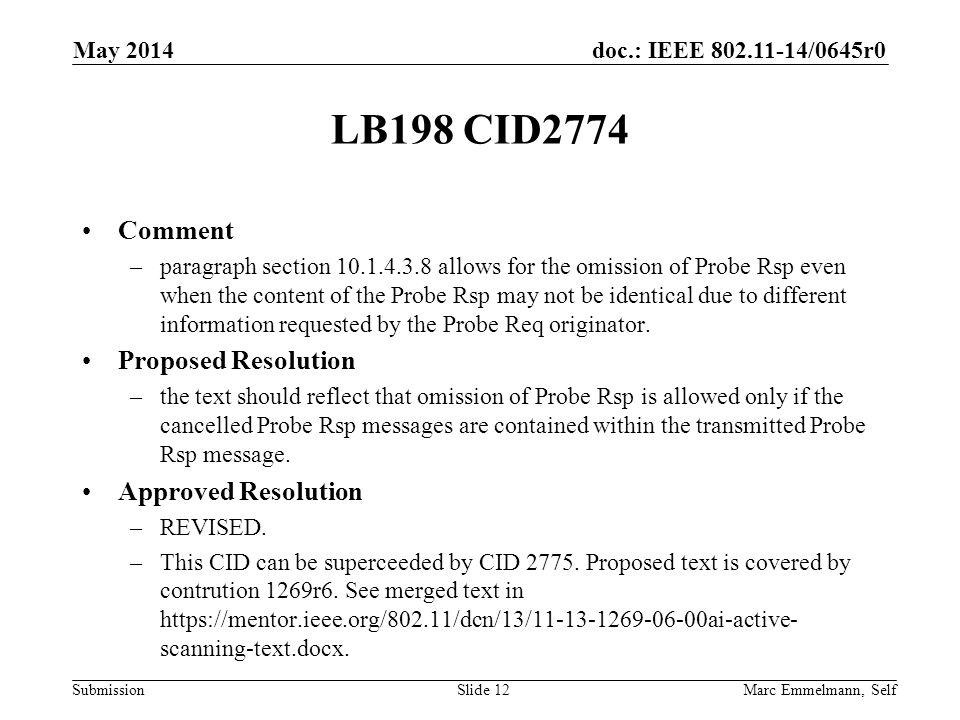 May 2014

doc.: IEEE 802.11-14/0645r0

LB198 CID2774

• Comment
– paragraph section 10.1.4.3.8 allows for the omission of Probe Rsp even when the content of the Probe Rsp may not be identical due to different information requested by the Probe Req originator.

• Proposed Resolution
– the text should reflect that omission of Probe Rsp is allowed only if the cancelled Probe Rsp messages are contained within the transmitted Probe Rsp message.

• Approved Resolution
– REVISED.
– This CID can be superceeded by CID 2775. Proposed text is covered by contrution 1269r6. See merged text in https://mentor.ieee.org/802.11/dcn/13/11-13-1269-06-00ai-active-scanning-text.docx.

Submission

Slide 12

Marc Emmelmann, Self